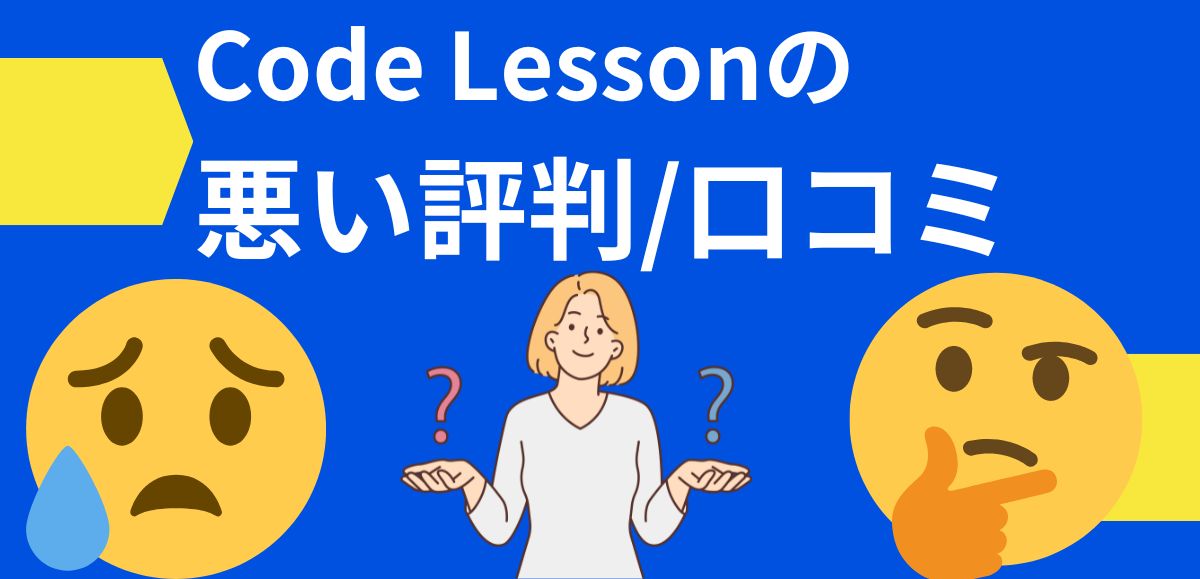 Code Lessonの
悪い評判/口コミ

?
?